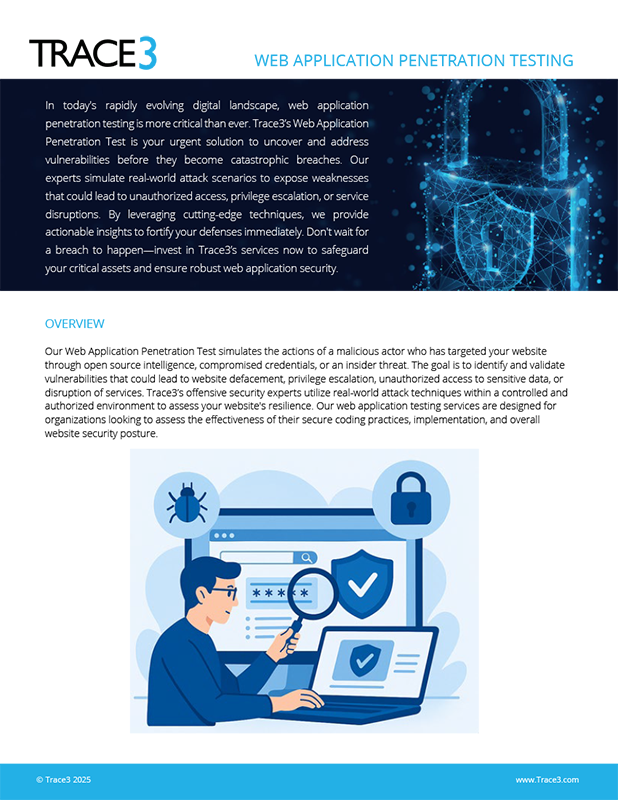 TRACE3

WEB APPLICATION PENETRATION TESTING

In today's rapidly evolving digital landscape, web application penetration testing is more critical than ever. Trace3's Web Application Penetration Test is your urgent solution to uncover and address vulnerabilities before they become catastrophic breaches. Our experts simulate real-world attack scenarios to expose weaknesses that could lead to unauthorized access, privilege escalation, or service disruptions. By leveraging cutting-edge techniques, we provide actionable insights to fortify your defenses immediately. Don't wait for a breach to happen—invest in Trace3's services now to safeguard your critical assets and ensure robust web application security.

OVERVIEW

Our Web Application Penetration Test simulates the actions of a malicious actor who has targeted your website through open source intelligence, compromised credentials, or an insider threat. The goal is to identify and validate vulnerabilities that could lead to website defacement, privilege escalation, unauthorized access to sensitive data, or disruption of services. Trace3's offensive security experts utilize real-world attack techniques within a controlled and authorized environment to assess your website's resilience. Our web application testing services are designed for organizations looking to assess the effectiveness of their secure coding practices, implementation, and overall website security posture.

*****

© Trace3 2025

www.Trace3.com